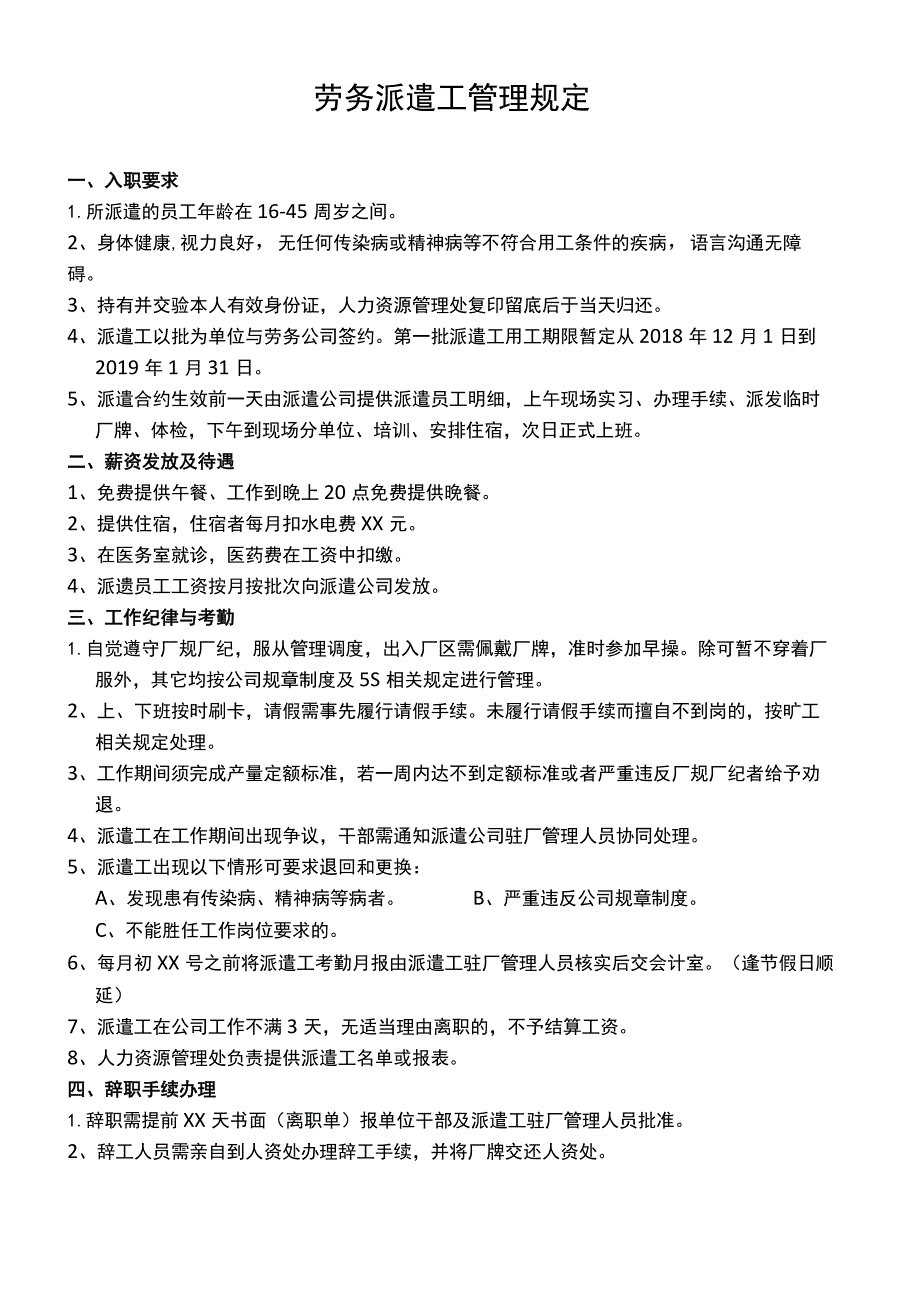 劳务派遣工管理规定

一、入职要求

1. 所派遣的员工年龄在 16-45 周岁之间。

2、身体健康, 视力良好， 无任何传染病或精神病等不符合用工条件的疾病， 语言沟通无障碍。

3、持有并交验本人有效身份证，人力资源管理处复印留底后于当天归还。

4、派遣工以批为单位与劳务公司签约。第一批派遣工用工期限暂定从 2018 年 12 月 1 日到 2019 年 1 月 31 日。

5、派遣合约生效前一天由派遣公司提供派遣员工明细，上午现场实习、办理手续、派发临时厂牌、体检，下午到现场分单位、培训、安排住宿，次日正式上班。

二、薪资发放及待遇

1、免费提供午餐、工作到晚上 20 点免费提供晚餐。

2、提供住宿，住宿者每月扣水电费 XX 元。

3、在医务室就诊，医药费在工资中扣缴。

4、派遗员工工资按月按批次向派遣公司发放。

三、工作纪律与考勤

1. 自觉遵守厂规厂纪，服从管理调度，出入厂区需佩戴厂牌，准时参加早操。除可暂不穿着厂服外，其它均按公司规章制度及 5S 相关规定进行管理。

2、上、下班按时刷卡，请假需事先履行请假手续。未履行请假手续而擅自不到岗的，按旷工相关规定处理。

3、工作期间须完成产量定额标准，若一周内达不到定额标准或者严重违反厂规厂纪者给予劝退。

4、派遣工在工作期间出现争议，干部需通知派遣公司驻厂管理人员协同处理。

5、派遣工出现以下情形可要求退回和更换：

A、发现患有传染病、精神病等病者。 B、严重违反公司规章制度。

C、不能胜任工作岗位要求的。

6、每月初 XX 号之前将派遣工考勤月报由派遣工驻厂管理人员核实后交会计室。（逢节假日顺延）

7、派遣工在公司工作不满 3 天，无适当理由离职的，不予结算工资。

8、人力资源管理处负责提供派遣工名单或报表。

四、辞职手续办理

1. 辞职需提前 XX 天书面（离职单）报单位干部及派遣工驻厂管理人员批准。

2、辞工人员需亲自到人资处办理辞工手续，并将厂牌交还人资处。